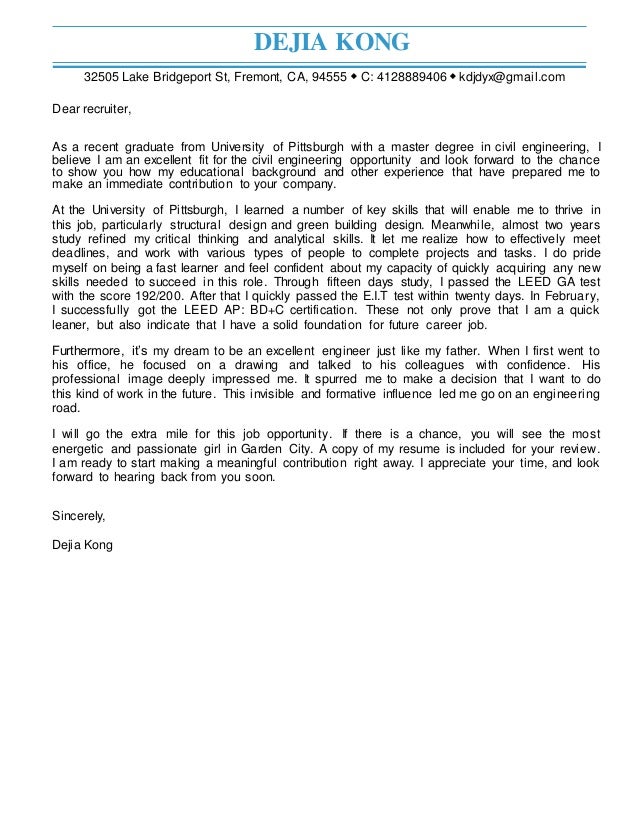 DEJIA KONG

32505 Lake Bridgeport St, Fremont, CA, 94555 ◆ C: 4128889406 ◆ kdjdyx@gmail.com

Dear recruiter,

As a recent graduate from University of Pittsburgh with a master degree in civil engineering, I believe I am an excellent fit for the civil engineering opportunity and look forward to the chance to show you how my educational background and other experience that have prepared me to make an immediate contribution to your company.

At the University of Pittsburgh, I learned a number of key skills that will enable me to thrive in this job, particularly structural design and green building design. Meanwhile, almost two years study refined my critical thinking and analytical skills. It let me realize how to effectively meet deadlines, and work with various types of people to complete projects and tasks. I do pride myself on being a fast learner and feel confident about my capacity of quickly acquiring any new skills needed to succeed in this role. Through fifteen days study, I passed the LEED GA test with the score 192/200. After that I quickly passed the E.I.T test within twenty days. In February, I successfully got the LEED AP: BD+C certification. These not only prove that I am a quick leaner, but also indicate that I have a solid foundation for future career job.

Furthermore, it's my dream to be an excellent engineer just like my father. When I first went to his office, he focused on a drawing and talked to his colleagues with confidence. His professional image deeply impressed me. It spurred me to make a decision that I want to do this kind of work in the future. This invisible and formative influence led me go on an engineering road.

I will go the extra mile for this job opportunity. If there is a chance, you will see the most energetic and passionate girl in Garden City. A copy of my resume is included for your review. I am ready to start making a meaningful contribution right away. I appreciate your time, and look forward to hearing back from you soon.

Sincerely,

Dejia Kong